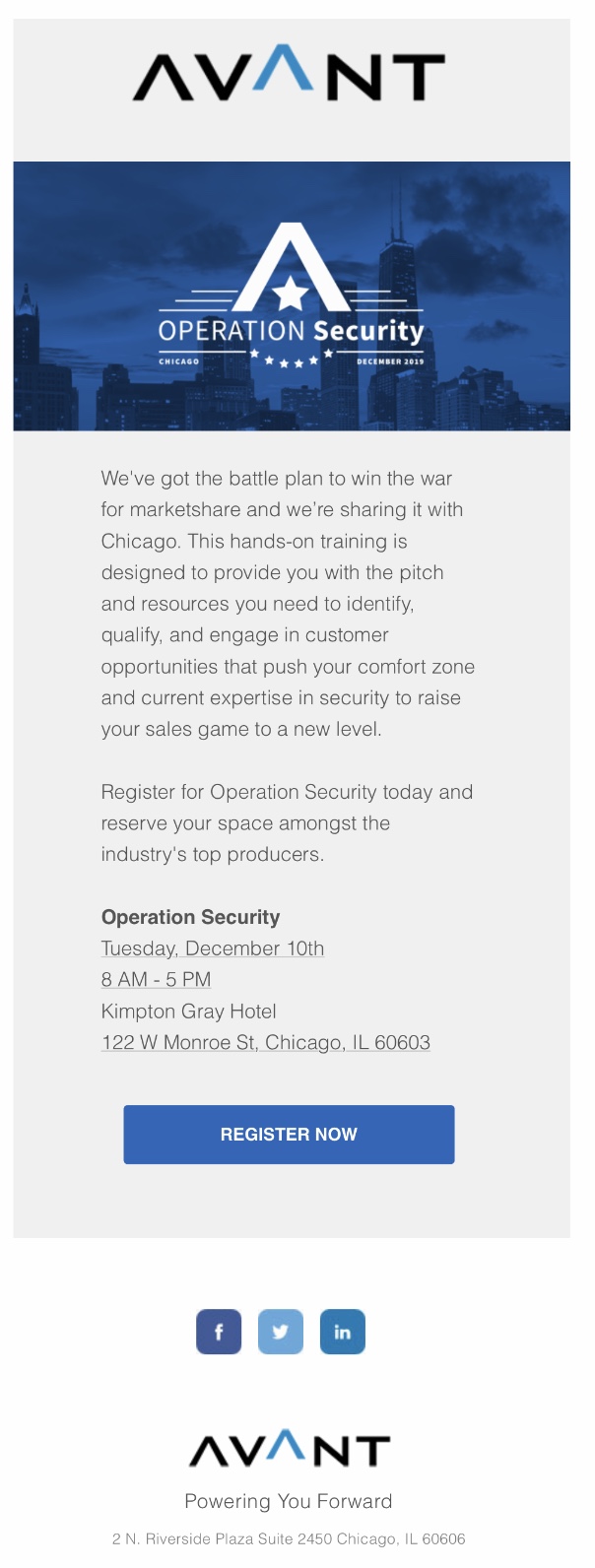 AVANT

OPERATION Security
CHICAGO DECEMBER 2019

We've got the battle plan to win the war for marketshare and we're sharing it with Chicago. This hands-on training is designed to provide you with the pitch and resources you need to identify, qualify, and engage in customer opportunities that push your comfort zone and current expertise in security to raise your sales game to a new level.

Register for Operation Security today and reserve your space amongst the industry's top producers.

Operation Security
Tuesday, December 10th
8 AM - 5 PM
Kimpton Gray Hotel
122 W Monroe St, Chicago, IL 60603

REGISTER NOW

f in

AVANT
Powering You Forward
2 N. Riverside Plaza Suite 2450 Chicago, IL 60606